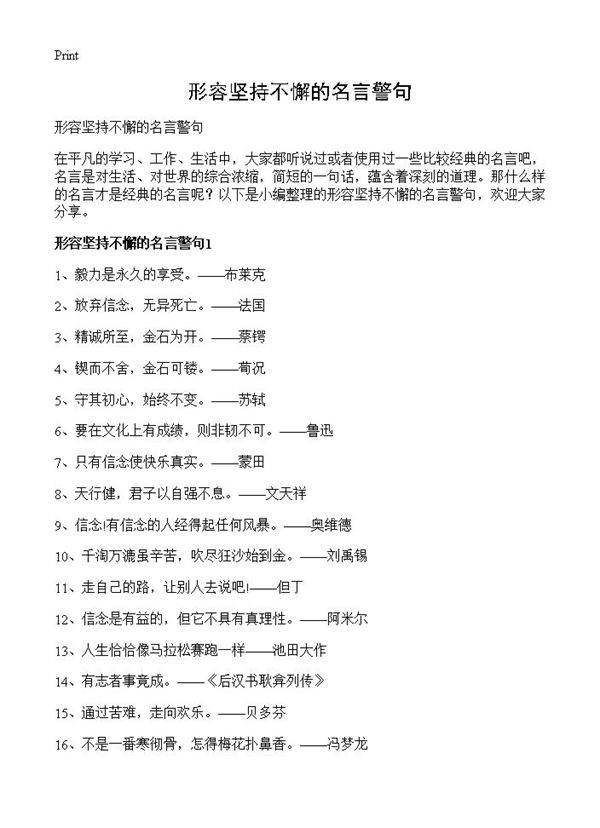 Print

形容坚持不懈的名言警句

形容坚持不懈的名言警句

在平凡的学习、工作、生活中，大家都听说过或者使用过一些比较经典的名言吧，名言是对生活、对世界的综合浓缩，简短的一句话，蕴含着深刻的道理。那什么样的名言才是经典的名言呢？以下是小编整理的形容坚持不懈的名言警句，欢迎大家分享。

形容坚持不懈的名言警句1

1、毅力是永久的享受。——布莱克

2、放弃信念，无异死亡。——法国

3、精诚所至，金石为开。——蔡锷

4、锲而不舍，金石可镂。——荀况

5、守其初心，始终不变。——苏轼

6、要在文化上有成绩，则非韧不可。——鲁迅

7、只有信念使快乐真实。——蒙田

8、天行健，君子以自强不息。——文天祥

9、信念!有信念的人经得起任何风暴。——奥维德

10、千淘万漉虽辛苦，吹尽狂沙始到金。——刘禹锡

11、走自己的路，让别人去说吧!——但丁

12、信念是有益的，但它不具有真理性。——阿米尔

13、人生恰恰像马拉松赛跑一样——池田大作

14、有志者事竟成。——《后汉书耿弇列传》

15、通过苦难，走向欢乐。——贝多芬

16、不是一番寒彻骨，怎得梅花扑鼻香。——冯梦龙